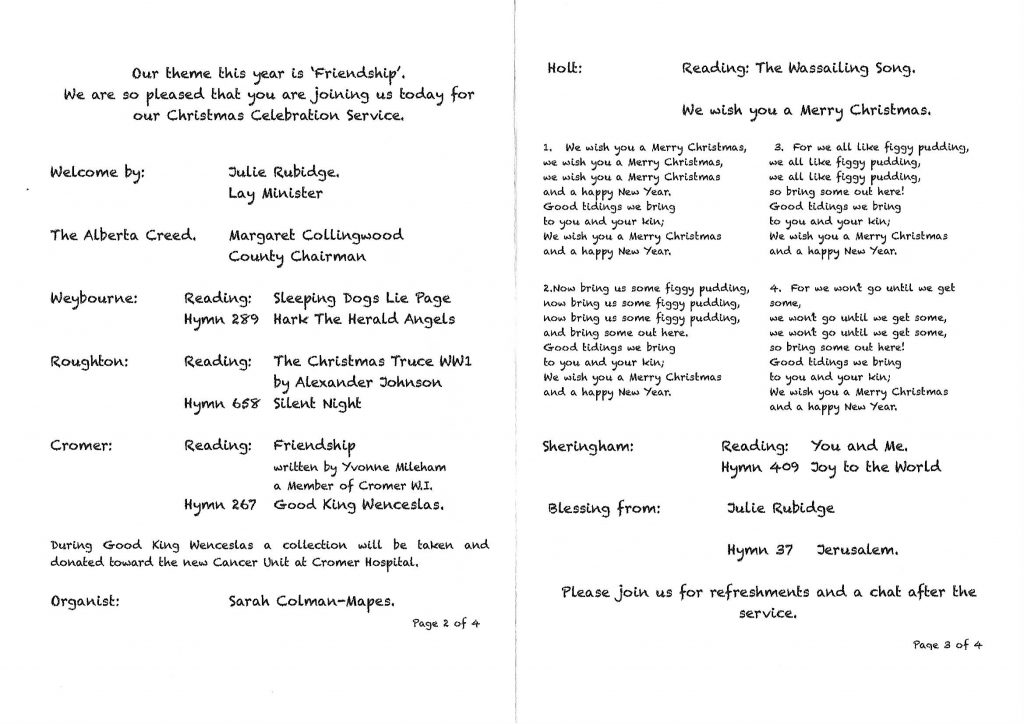 Our theme this year is 'Friendship'.
We are so pleased that you are joining us today for our Christmas Celebration Service.

Welcome by: Julie Rubidge.
Lay Minister

The Alberta Creed. Margaret Collingwood
County Chairman

Weybourne: Reading: Sleeping Dogs Lie Page
Hymn 289 Hark The Herald Angels

Roughton: Reading: The Christmas Truce WW1
by Alexander Johnson
Hymn 658 Silent Night

Cromer: Reading: Friendship
written by Yvonne Mileham
a Member of Cromer W.I.
Hymn 267 Good King Wenceslas.

During Good King Wenceslas a collection will be taken and donated toward the new Cancer Unit at Cromer Hospital.

Organist: Sarah Colman-Mapes.

Page 2 of 4

Holt: Reading: The Wassailing Song.

We wish you a Merry Christmas.

1. We wish you a Merry Christmas,
we wish you a Merry Christmas,
we wish you a Merry Christmas
and a happy New Year.
Good tidings we bring
to you and your kin;
We wish you a Merry Christmas
and a happy New Year.

2.Now bring us some figgy pudding,
now bring us some figgy pudding,
now bring us some figgy pudding,
and bring some out here.
Good tidings we bring
to you and your kin;
We wish you a Merry Christmas
and a happy New Year.

3. For we all like figgy pudding,
we all like figgy pudding,
we all like figgy pudding,
so bring some out here!
Good tidings we bring
to you and your kin;
We wish you a Merry Christmas
and a happy New Year.

4. For we wont go until we get some,
we wont go until we get some,
we wont go until we get some,
so bring some out here!
Good tidings we bring
to you and your kin;
We wish you a Merry Christmas
and a happy New Year.

Sheringham: Reading: You and Me.
Hymn 409 Joy to the World

Blessing from: Julie Rubidge

Hymn 37 Jerusalem.

Please join us for refreshments and a chat after the service.

Page 3 of 4